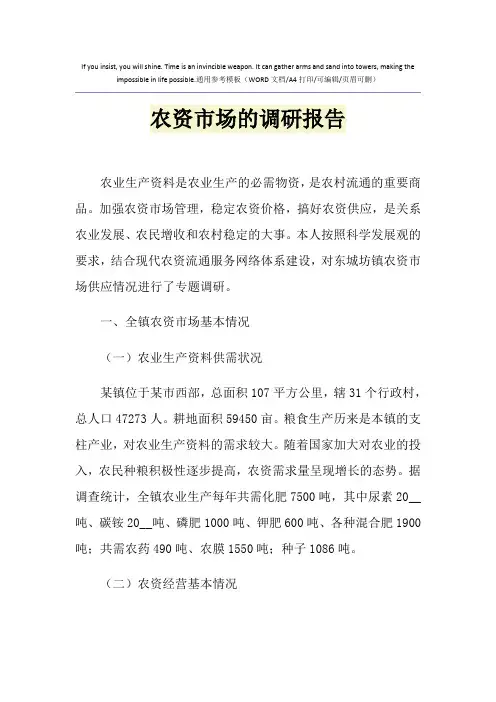 If you insist, you will shine. Time is an invincible weapon. It can gather arms and sand into towers, making the impossible in life possible.通用参考模板（WORD 文档/A4 打印/可编辑/页眉可删）

农资市场的调研报告

农业生产资料是农业生产的必需物资，是农村流通的重要商品。加强农资市场管理，稳定农资价格，搞好农资供应，是关系农业发展、农民增收和农村稳定的大事。本人按照科学发展观的要求，结合现代农资流通服务网络体系建设，对东城坊镇农资市场供应情况进行了专题调研。

一、全镇农资市场基本情况

（一）农业生产资料供需状况

某镇位于某市西部，总面积 107 平方公里，辖 31 个行政村，总人口 47273 人。耕地面积 59450 亩。粮食生产历来是本镇的支柱产业，对农业生产资料的需求较大。随着国家加大对农业的投入，农民种粮积极性逐步提高，农资需求量呈现增长的态势。据调查统计，全镇农业生产每年共需化肥 7500 吨，其中尿素 20__吨、碳铵 20__吨、磷肥 1000 吨、钾肥 600 吨、各种混合肥 1900 吨；共需农药 490 吨、农膜 1550 吨；种子 1086 吨。

（二）农资经营基本情况